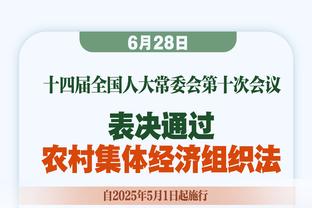 6月28日

十四届全国人大常委会第十次会议

表决通过
农村集体经济组织法

自2025年5月1日起施行